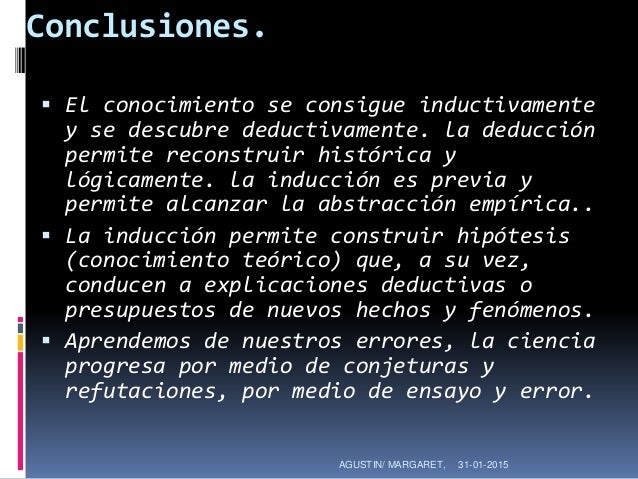 Conclusiones.

▪ El conocimiento se consigue inductivamente y se descubre deductivamente. la deducción permite reconstruir histórica y lógicamente. la inducción es previa y permite alcanzar la abstracción empírica..

▪ La inducción permite construir hipótesis (conocimiento teórico) que, a su vez, conducen a explicaciones deductivas o presupuestos de nuevos hechos y fenómenos.

▪ Aprendemos de nuestros errores, la ciencia progresa por medio de conjeturas y refutaciones, por medio de ensayo y error.

AGUSTIN/ MARGARET, 31-01-2015